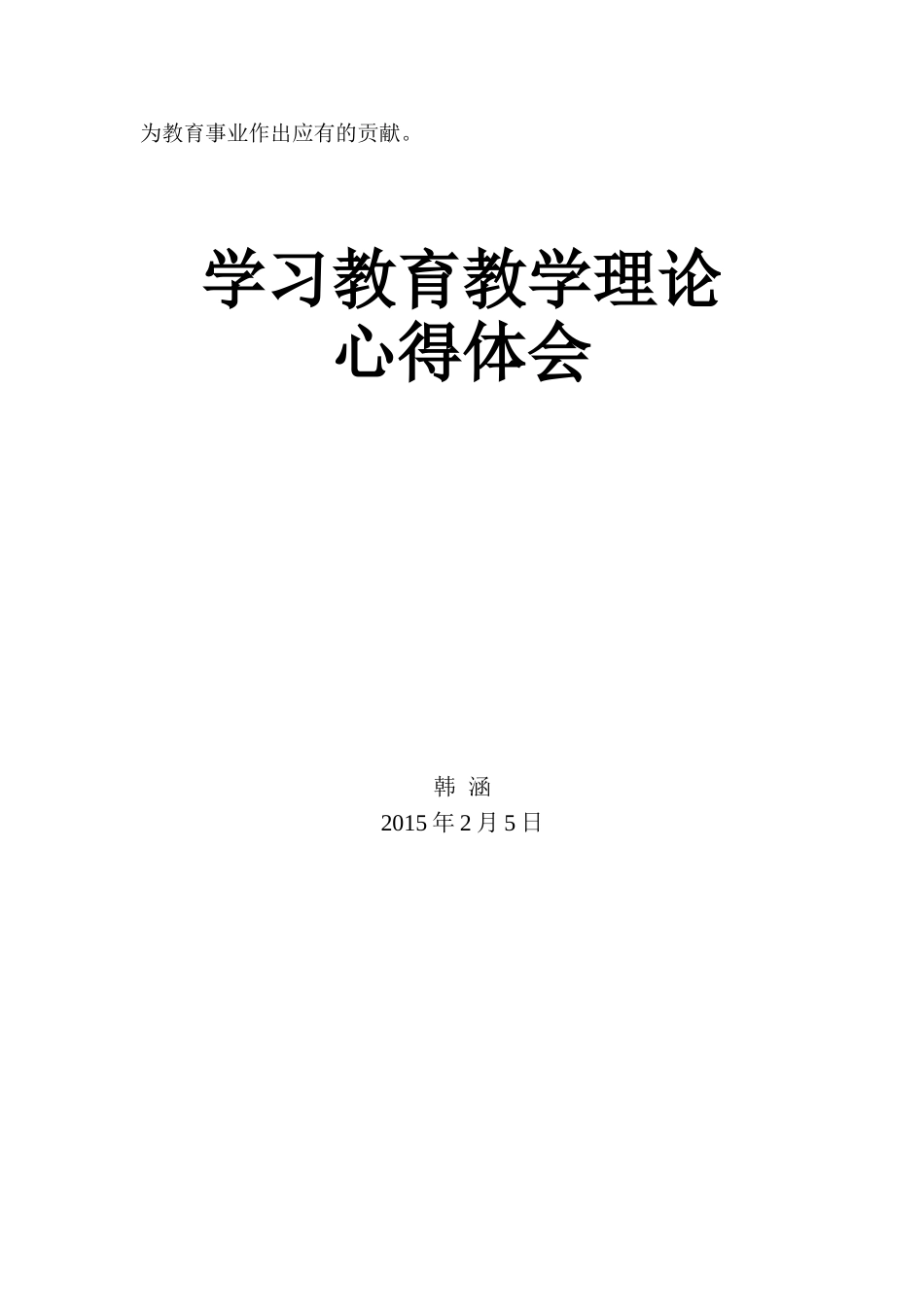 为教育事业作出应有的贡献。

学习教育教学理论
心得体会

韩 涵
2015 年 2 月 5 日